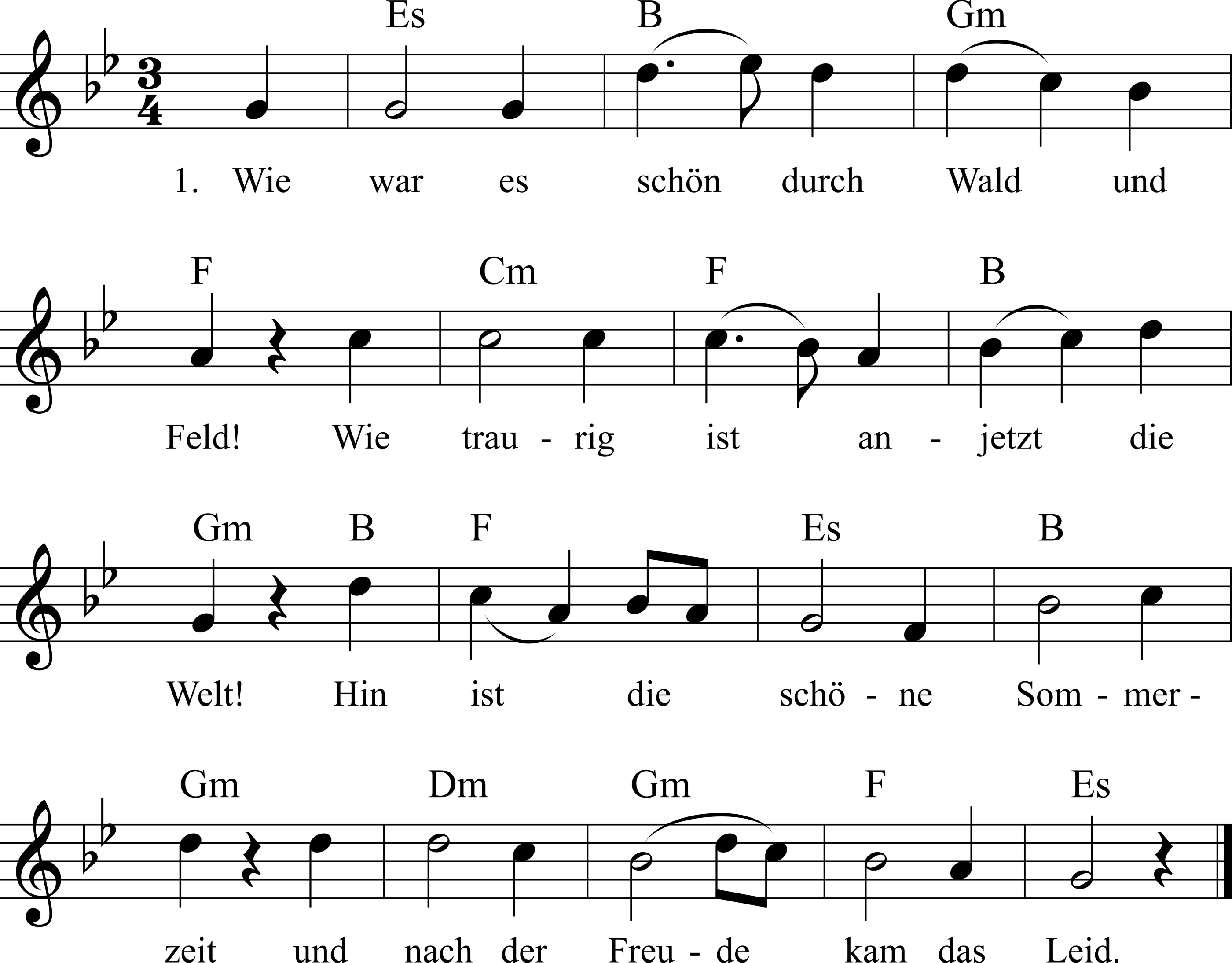 Es B Gm

1. Wie war es schön durch Wald und

F Cm F B

Feld! Wie trau - rig ist an - jetzt die

Gm B F Es B

Welt! Hin ist die schö - ne Som - mer -

Gm Dm Gm F Es

zeit und nach der Freu - de kam das Leid.